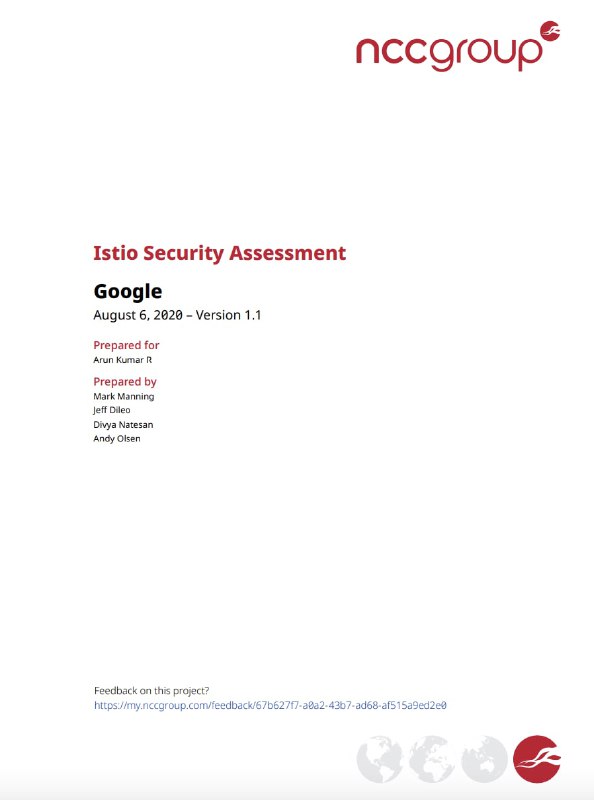 nccgroup

Istio Security Assessment

Google

August 6, 2020 – Version 1.1

Prepared for
Arun Kumar R

Prepared by
Mark Manning
Jeff Dileo
Divya Natesan
Andy Olsen

Feedback on this project?
https://my.nccgroup.com/feedback/67b627f7-a0a2-43b7-ad68-af515a9ed2e0